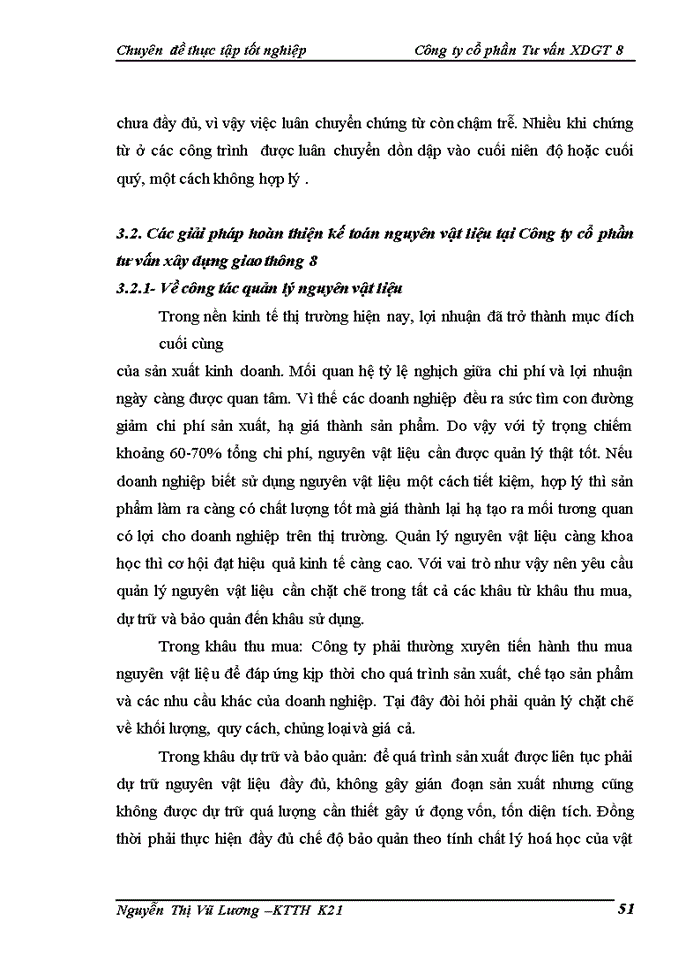 Chuyên đề thực tập tốt nghiệp Công ty cổ phần Tư vấn XDGT 8

chưa đầy đủ, vì vậy việc luân chuyển chứng từ còn chậm trễ. Nhiều khi chứng từ ở các công trình được luân chuyển dồn dập vào cuối niên độ hoặc cuối quý, một cách không hợp lý .

3.2. Các giải pháp hoàn thiện kế toán nguyên vật liệu tại Công ty cổ phần tư vấn xây dựng giao thông 8

3.2.1- Về công tác quản lý nguyên vật liệu

Trong nền kinh tế thị trường hiện nay, lợi nhuận đã trở thành mục đích cuối cùng

của sản xuất kinh doanh. Mối quan hệ tỷ lệ nghịch giữa chi phí và lợi nhuận ngày càng được quan tâm. Vì thế các doanh nghiệp đều ra sức tìm con đường giảm chi phí sản xuất, hạ giá thành sản phẩm. Do vậy với tỷ trọng chiếm khoảng 60-70% tổng chi phí, nguyên vật liệu cần được quản lý thật tốt. Nếu doanh nghiệp biết sử dụng nguyên vật liệu một cách tiết kiệm, hợp lý thì sản phẩm làm ra càng có chất lượng tốt mà giá thành lại hạ tạo ra mối tương quan có lợi cho doanh nghiệp trên thị trường. Quản lý nguyên vật liệu càng khoa học thì cơ hội đạt hiệu quả kinh tế càng cao. Với vai trò như vậy nên yêu cầu quản lý nguyên vật liệu cần chặt chẽ trong tất cả các khâu từ khâu thu mua, dự trữ và bảo quản đến khâu sử dụng.

Trong khâu thu mua: Công ty phải thường xuyên tiến hành thu mua nguyên vật liệu để đáp ứng kịp thời cho quá trình sản xuất, chế tạo sản phẩm và các nhu cầu khác của doanh nghiệp. Tại đây đòi hỏi phải quản lý chặt chẽ về khối lượng, quy cách, chủng loại và giá cả.

Trong khâu dự trữ và bảo quản: để quá trình sản xuất được liên tục phải dự trữ nguyên vật liệu đầy đủ, không gây gián đoạn sản xuất nhưng cũng không được dự trữ quá lượng cần thiết gây ứ đọng vốn, tốn diện tích. Đồng thời phải thực hiện đầy đủ chế độ bảo quản theo tính chất lý hoá học của vật

Nguyễn Thị Vũ Lương –KTTH K21 51